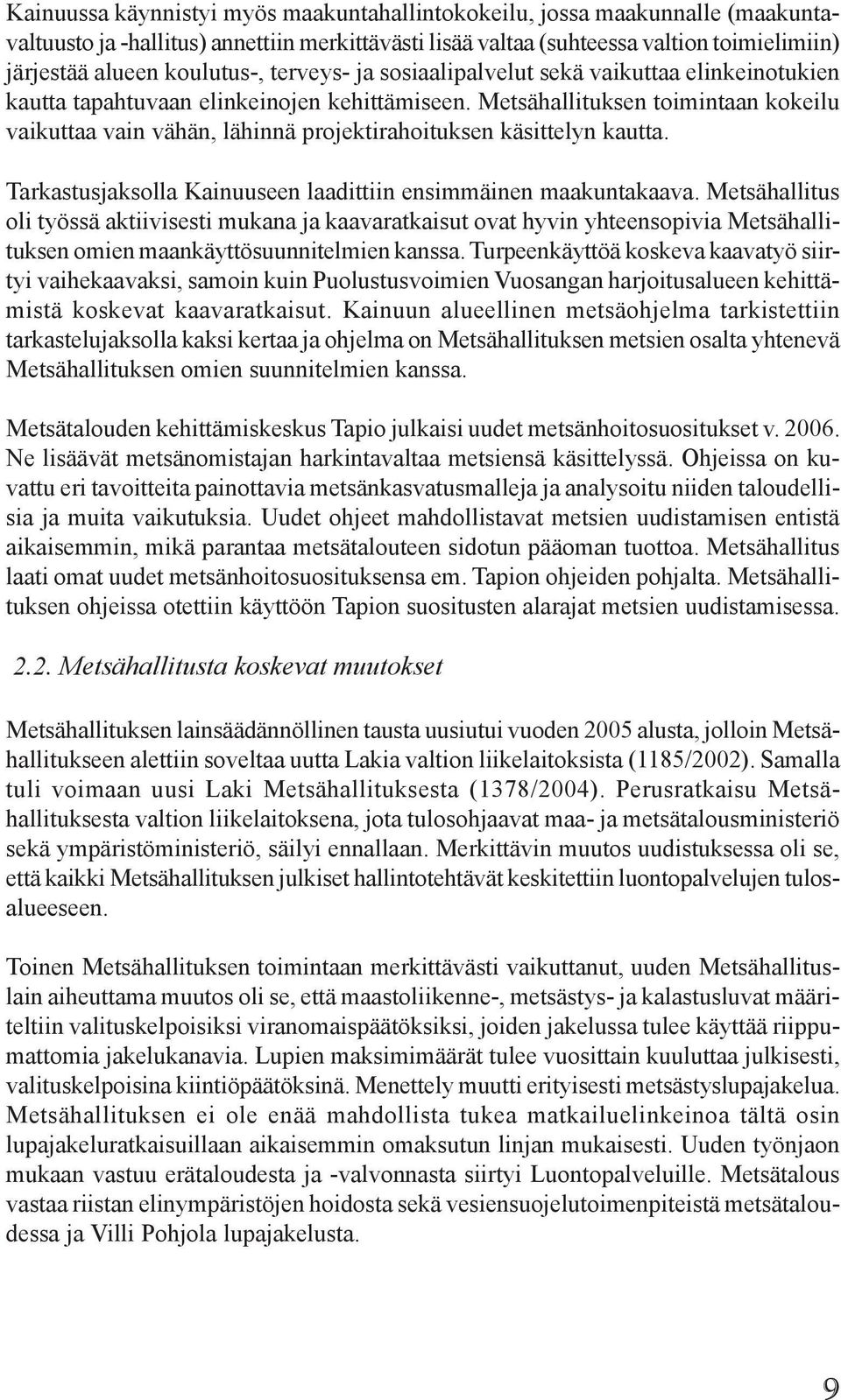 Kainuussa käynnistyi myös maakuntahallintokokeilu, jossa maakunnalle (maakuntavaltuusto ja -hallitus) annettiin merkittävästi lisää valtaa (suhteessa valtion toimielimiin) järjestää alueen koulutus-, terveys- ja sosiaalipalvelut sekä vaikuttaa elinkeinotukien kautta tapahtuvaan elinkeinojen kehittämiseen. Metsähallituksen toimintaan kokeilu vaikuttaa vain vähän, lähinnä projektirahoituksen käsittelyn kautta.

Tarkastusjaksolla Kainuuseen laadittiin ensimmäinen maakuntakaava. Metsähallitus oli työssä aktiivisesti mukana ja kaavaratkaisut ovat hyvin yhteensopivia Metsähallituksen omien maankäyttösuunnitelmien kanssa. Turpeenkäyttöä koskeva kaavatyö siirtyi vaihekaavaksi, samoin kuin Puolustusvoimien Vuosangan harjoitusalueen kehittämistä koskevat kaavaratkaisut. Kainuun alueellinen metsäohjelma tarkistettiin tarkastelujaksolla kaksi kertaa ja ohjelma on Metsähallituksen metsien osalta yhtenevä Metsähallituksen omien suunnitelmien kanssa.

Metsätalouden kehittämiskeskus Tapio julkaisi uudet metsänhoitosuositukset v. 2006. Ne lisäävät metsänomistajan harkintavaltaa metsiensä käsittelyssä. Ohjeissa on kuvattu eri tavoitteita painottavia metsänkasvatusmalleja ja analysoitu niiden taloudellisia ja muita vaikutuksia. Uudet ohjeet mahdollistavat metsien uudistamisen entistä aikaisemmin, mikä parantaa metsätalouteen sidotun pääoman tuottoa. Metsähallitus laati omat uudet metsänhoitosuosituksensa em. Tapion ohjeiden pohjalta. Metsähallituksen ohjeissa otettiin käyttöön Tapion suositusten alarajat metsien uudistamisessa.

2.2. Metsähallitusta koskevat muutokset

Metsähallituksen lainsäädännöllinen tausta uusiutui vuoden 2005 alusta, jolloin Metsähallitukseen alettiin soveltaa uutta Lakia valtion liikelaitoksista (1185/2002). Samalla tuli voimaan uusi Laki Metsähallituksesta (1378/2004). Perusratkaisu Metsähallituksesta valtion liikelaitoksena, jota tulosohjaavat maa- ja metsätalousministeriö sekä ympäristöministeriö, säilyi ennallaan. Merkittävin muutos uudistuksessa oli se, että kaikki Metsähallituksen julkiset hallintotehtävät keskitettiin luontopalvelujen tulosalueeseen.

Toinen Metsähallituksen toimintaan merkittävästi vaikuttanut, uuden Metsähallituslain aiheuttama muutos oli se, että maastoliikenne-, metsästys- ja kalastusluvat määriteltiin valituskelpoisiksi viranomaispäätöksiksi, joiden jakelussa tulee käyttää riippumattomia jakelukanavia. Lupien maksimimäärät tulee vuosittain kuuluttaa julkisesti, valituskelpoisina kiintiöpäätöksinä. Menettely muutti erityisesti metsästyslupajakelua. Metsähallituksen ei ole enää mahdollista tukea matkailuelinkeinoa tältä osin lupajakeluratkaisuillaan aikaisemmin omaksutun linjan mukaisesti. Uuden työnjaon mukaan vastuu erätaloudesta ja -valvonnasta siirtyi Luontopalveluille. Metsätalous vastaa riistan elinympäristöjen hoidosta sekä vesiensuojelutoimenpiteistä metsätaloudessa ja Villi Pohjola lupajakelusta.

9